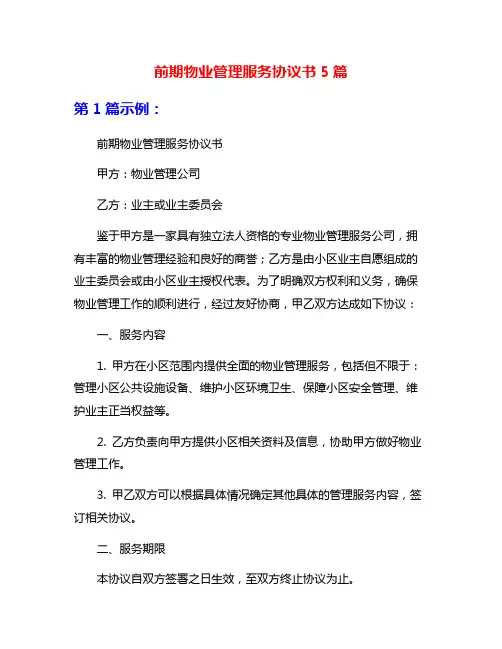 前期物业管理服务协议书 5 篇

第 1 篇示例：

前期物业管理服务协议书

甲方：物业管理公司

乙方：业主或业主委员会

鉴于甲方是一家具有独立法人资格的专业物业管理服务公司，拥有丰富的物业管理经验和良好的商誉；乙方是由小区业主自愿组成的业主委员会或由小区业主授权代表。为了明确双方权利和义务，确保物业管理工作的顺利进行，经过友好协商，甲乙双方达成如下协议：

一、服务内容

1. 甲方在小区范围内提供全面的物业管理服务，包括但不限于：管理小区公共设施设备、维护小区环境卫生、保障小区安全管理、维护业主正当权益等。

2. 乙方负责向甲方提供小区相关资料及信息，协助甲方做好物业管理工作。

3. 甲乙双方可以根据具体情况确定其他具体的管理服务内容，签订相关协议。

二、服务期限

本协议自双方签署之日生效，至双方终止协议为止。